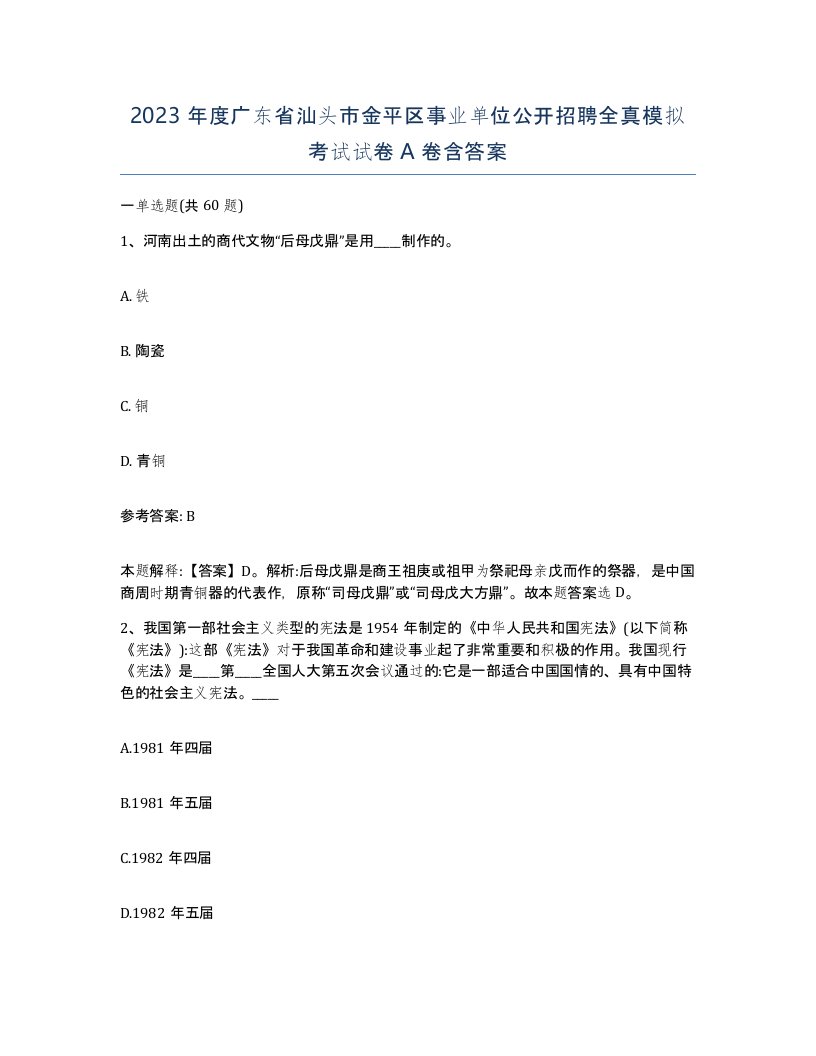 2023 年度广东省汕头市金平区事业单位公开招聘全真模拟考试试卷 A 卷含答案

一单选题(共 60 题)

1、河南出土的商代文物“后母戊鼎”是用____制作的。

A. 铁

B. 陶瓷

C. 铜

D. 青铜

参考答案: B

本题解释:【答案】D。解析:后母戊鼎是商王祖庚或祖甲为祭祀母亲戊而作的祭器，是中国商周时期青铜器的代表作，原称“司母戊鼎”或“司母戊大方鼎”。故本题答案选 D。

2、我国第一部社会主义类型的宪法是 1954 年制定的《中华人民共和国宪法》(以下简称《宪法》):这部《宪法》对于我国革命和建设事业起了非常重要和积极的作用。我国现行《宪法》是____第____全国人大第五次会议通过的:它是一部适合中国国情的、具有中国特色的社会主义宪法。____

A.1981 年四届

B.1981 年五届

C.1982 年四届

D.1982 年五届